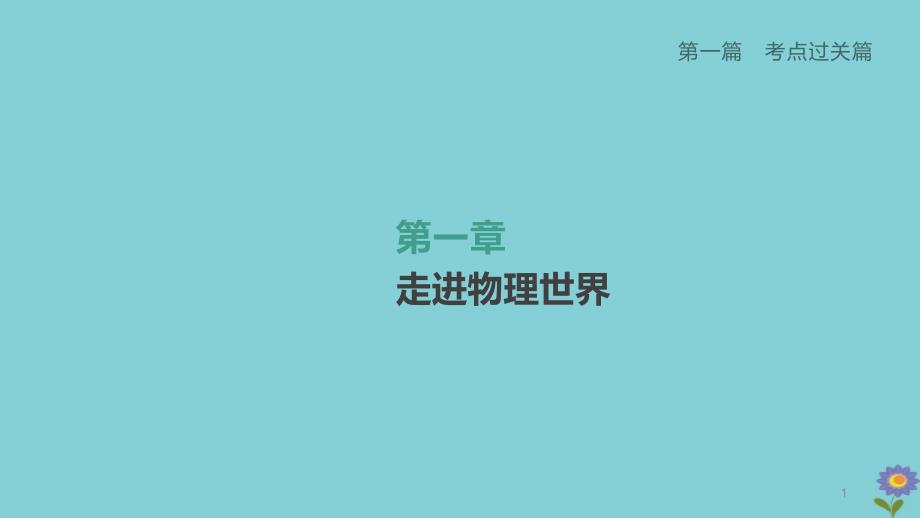 第一篇　考点过关篇

第一章
走进物理世界

1